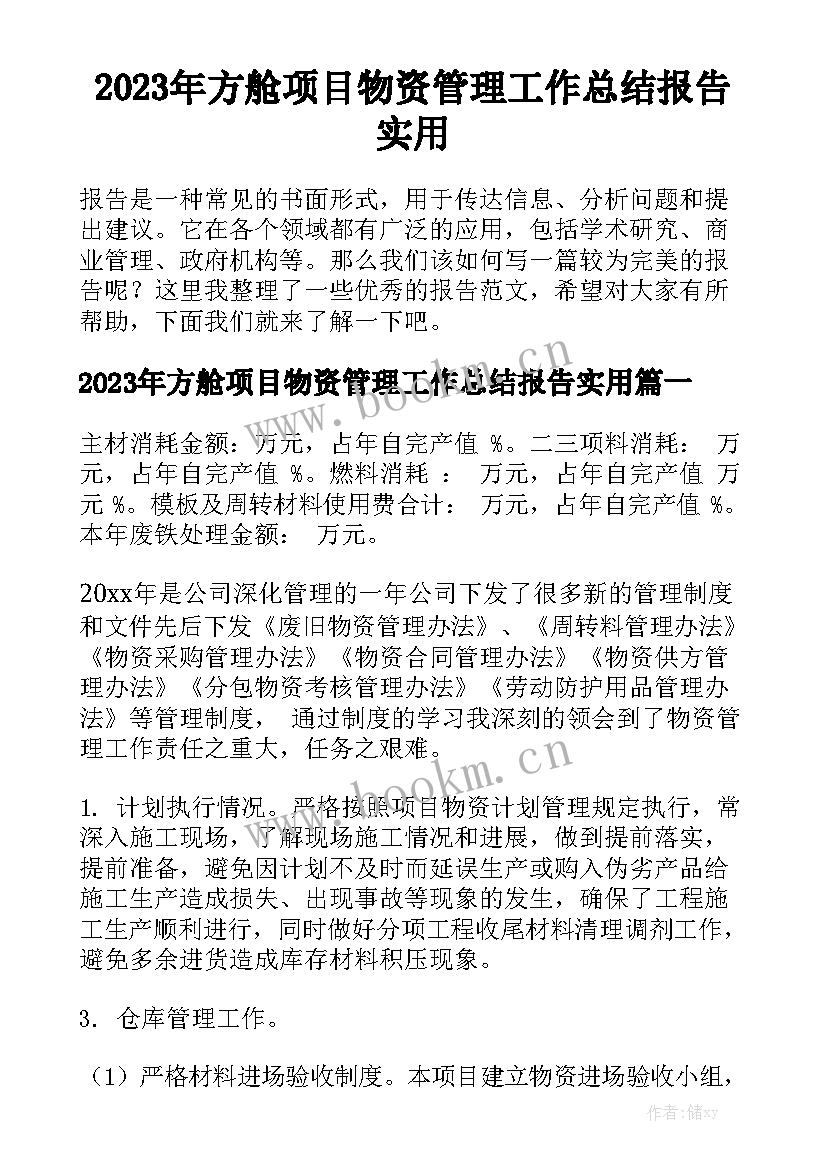 2023年方舱项目物资管理工作总结报告实用

报告是一种常见的书面形式，用于传达信息、分析问题和提出建议。它在各个领域都有广泛的应用，包括学术研究、商业管理、政府机构等。那么我们该如何写一篇较为完美的报告呢？这里我整理了一些优秀的报告范文，希望对大家有所帮助，下面我们就来了解一下吧。

2023年方舱项目物资管理工作总结报告实用篇一

主材消耗金额： 万元，占年自完产值 %。二三项料消耗： 万元，占年自完产值 %。燃料消耗 ： 万元，占年自完产值 万元 %。模板及周转材料使用费合计： 万元，占年自完产值 %。本年废铁处理金额： 万元。

20xx年是公司深化管理的一年公司下发了很多新的管理制度和文件先后下发《废旧物资管理办法》、《周转料管理办法》《物资采购管理办法》《物资合同管理办法》《物资供方管理办法》《分包物资考核管理办法》《劳动防护用品管理办法》等管理制度， 通过制度的学习我深刻的领会到了物资管理工作责任之重大，任务之艰难。

1. 计划执行情况。严格按照项目物资计划管理规定执行，常深入施工现场，了解现场施工情况和进展，做到提前落实，提前准备，避免因计划不及时而延误生产或购入伪劣产品给施工生产造成损失、出现事故等现象的发生，确保了工程施工生产顺利进行，同时做好分项工程收尾材料清理调剂工作，避免多余进货造成库存材料积压现象。

3. 仓库管理工作。

（1）严格材料进场验收制度。本项目建立物资进场验收小组，

www.bookm.cn

www.bookm.cn

作者：储xy